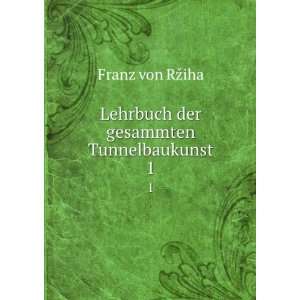 Franz von Ržiha

Lehrbuch der gesammten Tunnelbaukunst
1

1